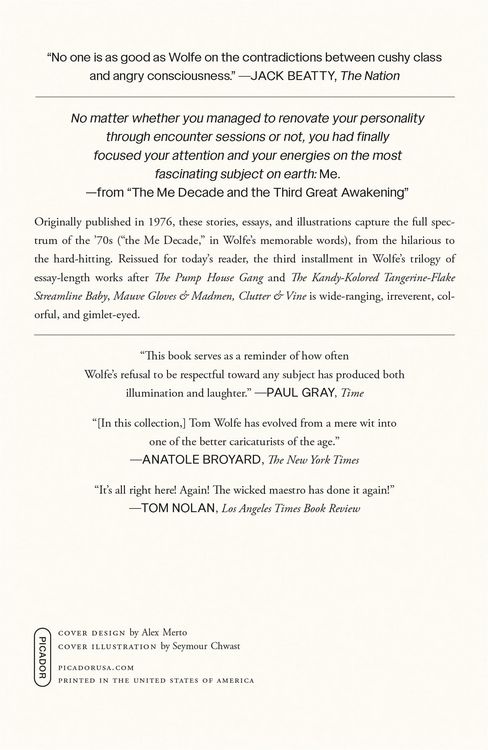 "No one is as good as Wolfe on the contradictions between cushy class and angry consciousness." —JACK BEATTY, The Nation

No matter whether you managed to renovate your personality through encounter sessions or not, you had finally focused your attention and your energies on the most fascinating subject on earth: Me.
—from "The Me Decade and the Third Great Awakening"

Originally published in 1976, these stories, essays, and illustrations capture the full spectrum of the '70s ("the Me Decade," in Wolfe's memorable words), from the hilarious to the hard-hitting. Reissued for today's reader, the third installment in Wolfe's trilogy of essay-length works after The Pump House Gang and The Kandy-Kolored Tangerine-Flake Streamline Baby, Mauve Gloves & Madmen, Clutter & Vine is wide-ranging, irreverent, colorful, and gimlet-eyed.

"This book serves as a reminder of how often Wolfe's refusal to be respectful toward any subject has produced both illumination and laughter." —PAUL GRAY, Time

"[In this collection,] Tom Wolfe has evolved from a mere wit into one of the better caricaturists of the age."
—ANATOLE BROYARD, The New York Times

"It's all right here! Again! The wicked maestro has done it again!"
—TOM NOLAN, Los Angeles Times Book Review

PICADOR

COVER DESIGN by Alex Merto
COVER ILLUSTRATION by Seymour Chwast

PICADORUSA.COM
PRINTED IN THE UNITED STATES OF AMERICA